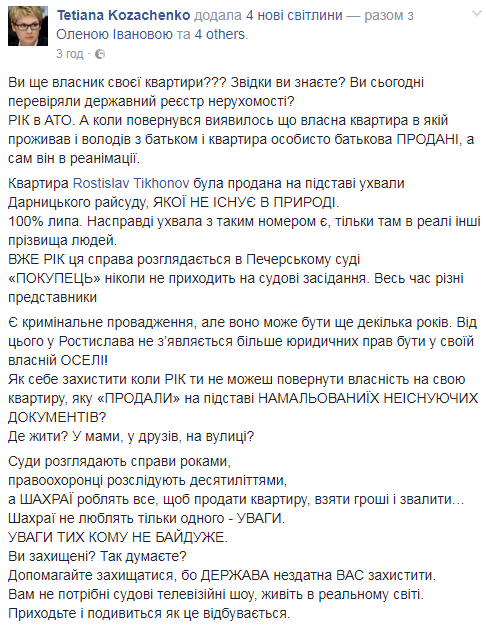 Tetiana Kozachenko додала 4 нові світлини — разом з Оленою Івановою та 4 others.
3 год ·

Ви ще власник своєї квартири??? Звідки ви знаєте? Ви сьогодні перевіряли державний реєстр нерухомості?
РІК в АТО. А коли повернувся виявилось що власна квартира в якій проживав і володів з батьком і квартира особисто батькова ПРОДАНІ, а сам він в реанімації.

Квартира Rostislav Tikhonov була продана на підставі ухвали Дарницького райсуду, ЯКОЇ НЕ ІСНУЄ В ПРИРОДІ.
100% липа. Насправді ухвала з таким номером є, тільки там в реалі інші прізвища людей.
ВЖЕ РІК ця справа розглядається в Печерському суді
«ПОКУПЕЦЬ» ніколи не приходить на судові засідання. Весь час різні представники

Є кримінальне провадження, але воно може бути ще декілька років. Від цього у Ростислава не з'являється більше юридичних прав бути у своїй власній ОСЕЛІ!
Як себе захистити коли РІК ти не можеш повернути власність на свою квартиру, яку «ПРОДАЛИ» на підставі НАМАЛЬОВАНИЇХ НЕІСНУЮЧИХ ДОКУМЕНТІВ?
Де жити? У мами, у друзів, на вулиці?

Суди розглядають справи роками,
правоохоронці розслідують десятиліттями,
а ШАХРАЇ роблять все, щоб продати квартиру, взяти гроші і звалити...
Шахраї не люблять тільки одного - УВАГИ.
УВАГИ ТИХ КОМУ НЕ БАЙДУЖЕ.
Ви захищені? Так думаєте?
Допомагайте захищатися, бо ДЕРЖАВА нездатна ВАС захистити.
Вам не потрібні судові телевізійні шоу, живіть в реальному світі.
Приходьте і подивиться як це відбувається.